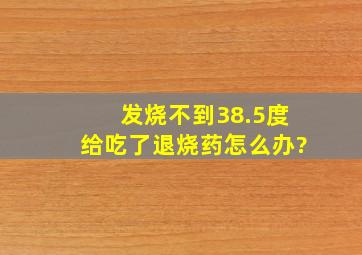 发烧不到38.5度
给吃了退烧药怎么办?